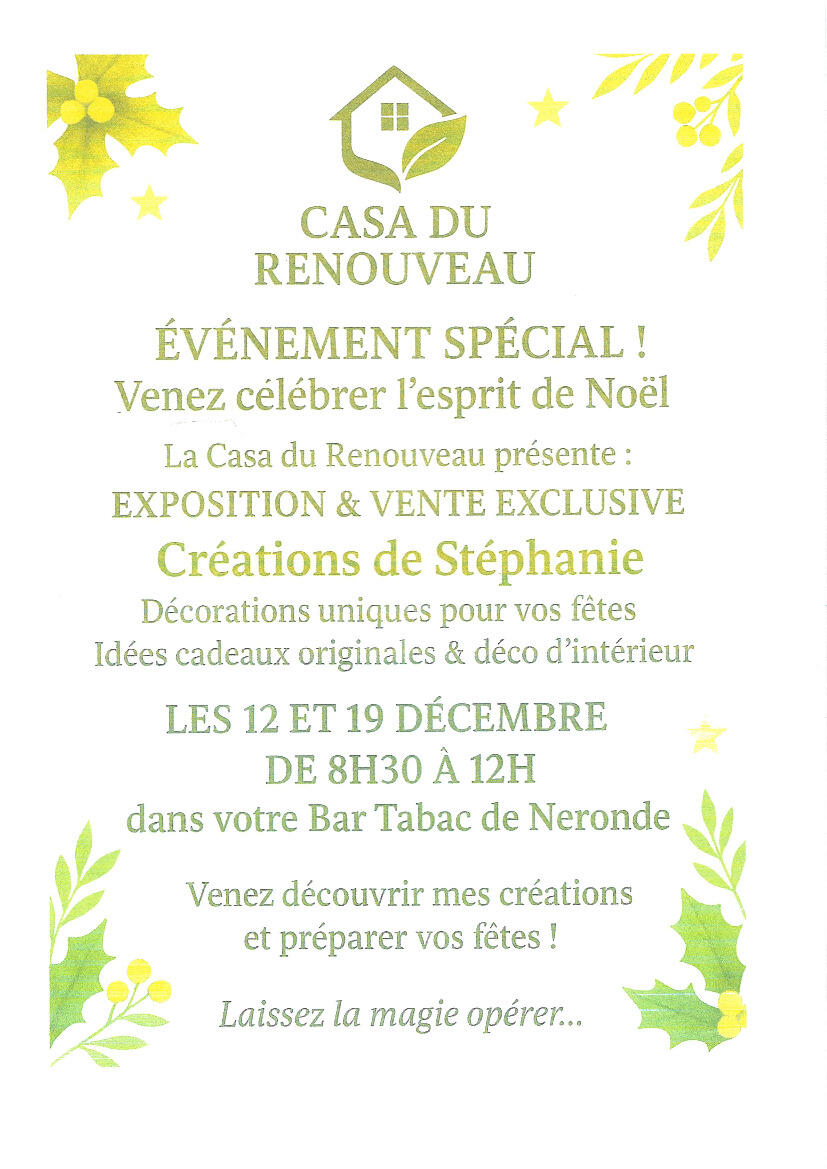 CASA DU
RENOUVEAU

ÉVÉNEMENT SPÉCIAL !
Venez célébrer l'esprit de Noël

La Casa du Renouveau présente :
EXPOSITION & VENTE EXCLUSIVE
Créations de Stéphanie
Décorations uniques pour vos fêtes
Idées cadeaux originales & déco d'intérieur

LES 12 ET 19 DÉCEMBRE
DE 8H30 À 12H
dans votre Bar Tabac de Neronde

Venez découvrir mes créations
et préparer vos fêtes !

Laissez la magie opérer...